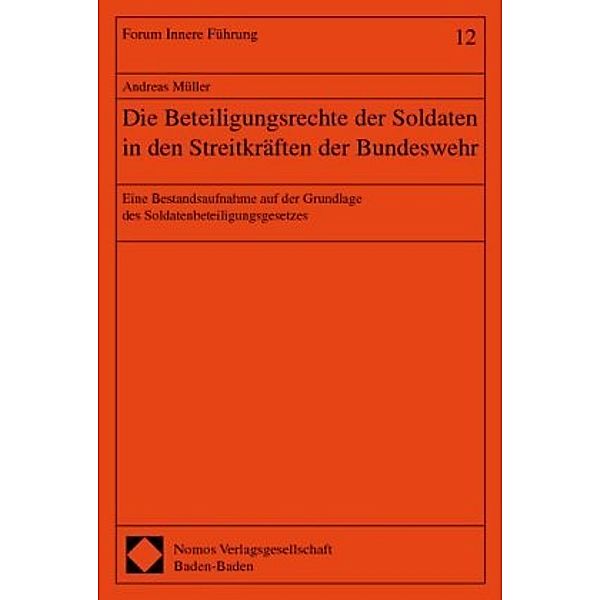 Forum Innere Führung

12

Andreas Müller

Die Beteiligungsrechte der Soldaten in den Streitkräften der Bundeswehr

Eine Bestandsaufnahme auf der Grundlage des Soldatenbeteiligungsgesetzes

Nomos Verlagsgesellschaft
Baden-Baden